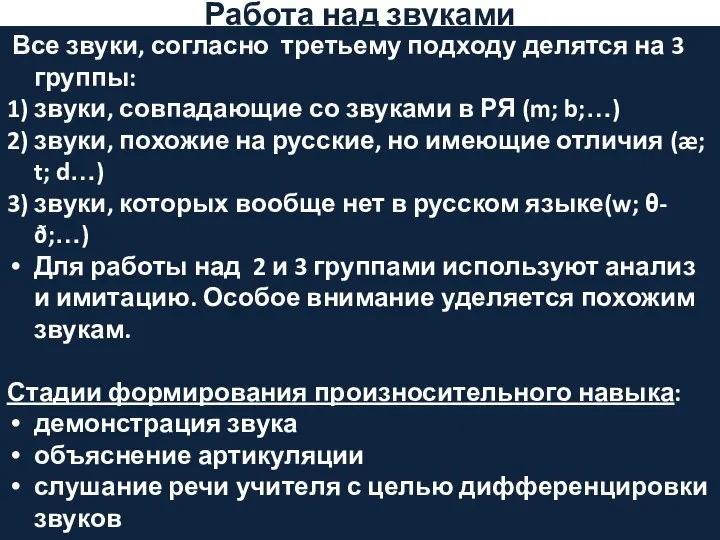 Работа над звуками

Все звуки, согласно третьему подходу делятся на 3 группы:
1) звуки, совпадающие со звуками в РЯ (m; b;…)
2) звуки, похожие на русские, но имеющие отличия (æ; t; d…)
3) звуки, которых вообще нет в русском языке(w; θ-ð;…)
• Для работы над 2 и 3 группами используют анализ и имитацию. Особое внимание уделяется похожим звукам.

Стадии формирования произносительного навыка:
• демонстрация звука
• объяснение артикуляции
• слушание речи учителя с целью дифференцировки звуков